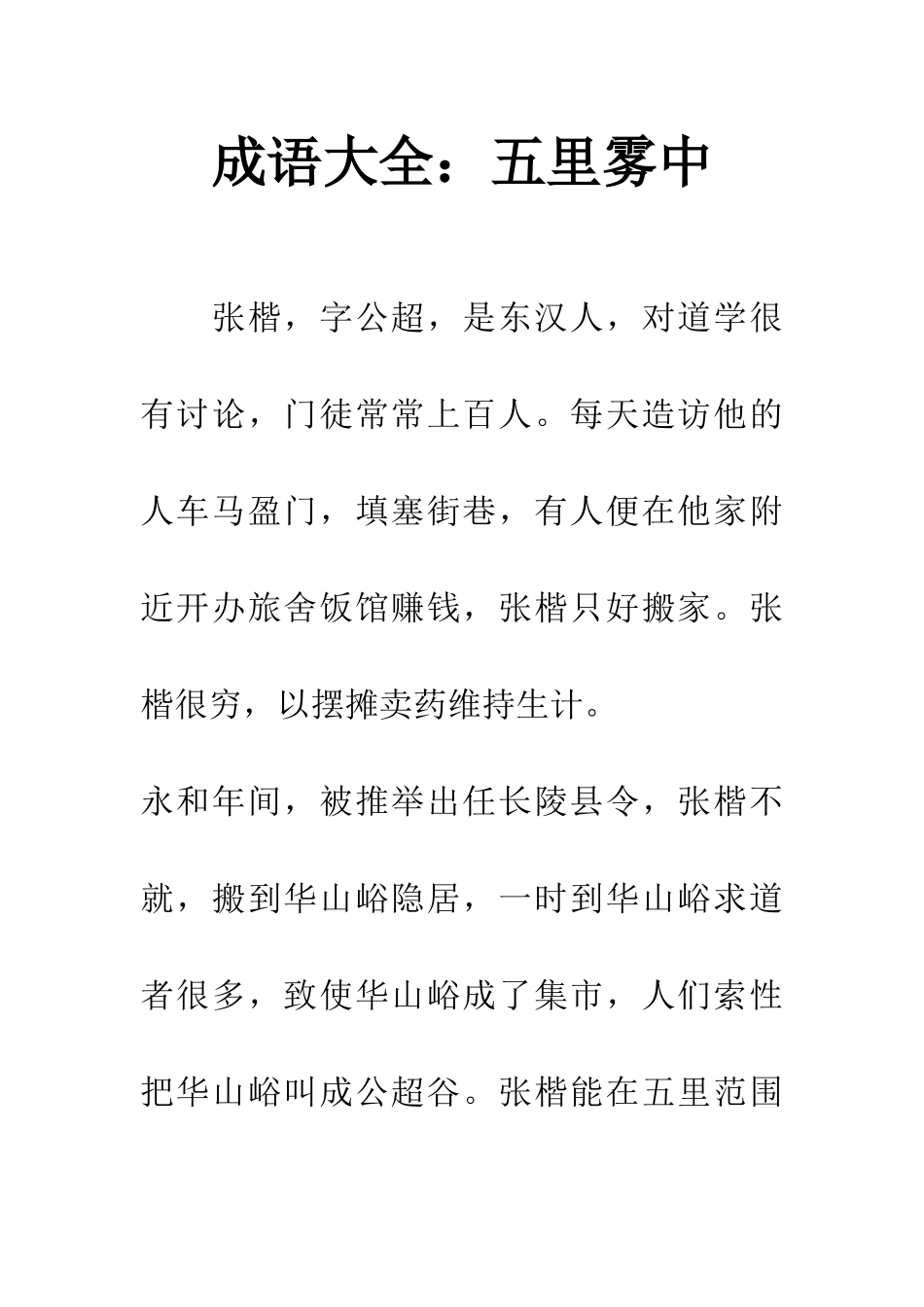 成语大全：五里雾中

张楷，字公超，是东汉人，对道学很有讨论，门徒常常上百人。每天造访他的人车马盈门，填塞街巷，有人便在他家附近开办旅舍饭馆赚钱，张楷只好搬家。张楷很穷，以摆摊卖药维持生计。

永和年间，被推举出任长陵县令，张楷不就，搬到华山峪隐居，一时到华山峪求道者很多，致使华山峪成了集市，人们索性把华山峪叫成公超谷。张楷能在五里范围